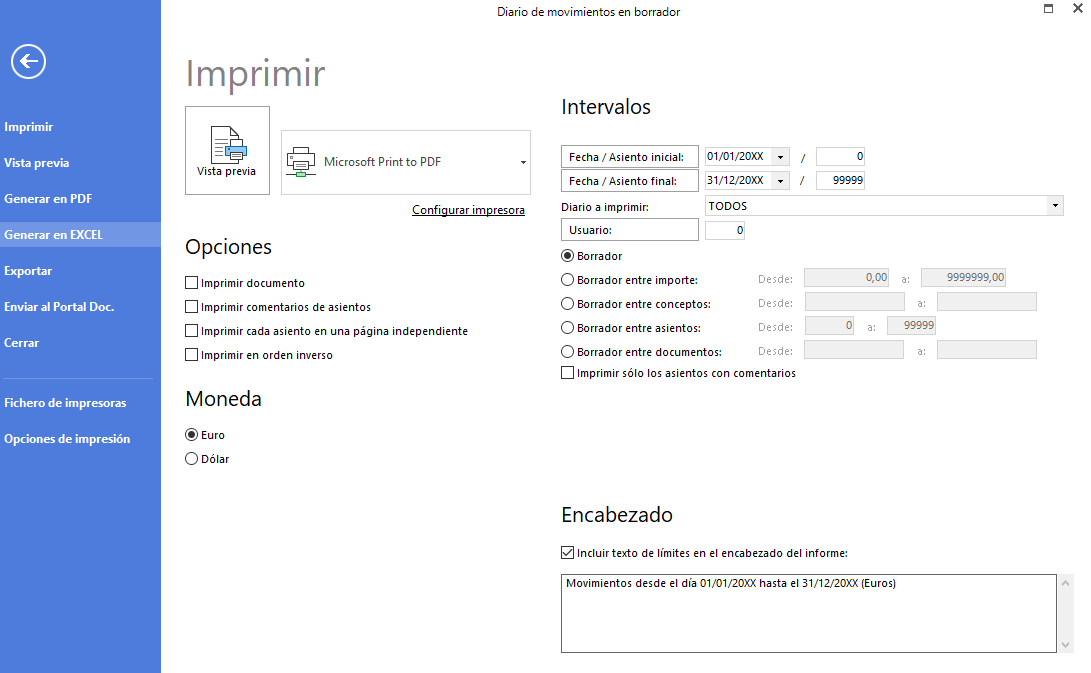 Diario de movimientos en borrador

Imprimir
Vista previa
Generar en PDF
Generar en EXCEL
Exportar
Enviar al Portal Doc.
Cerrar
Fichero de impresoras
Opciones de impresión

Imprimir

Vista previa

Microsoft Print to PDF

Configurar impresora

Opciones

Imprimir documento
Imprimir comentarios de asientos
Imprimir cada asiento en una página independiente
Imprimir en orden inverso

Moneda

Euro
Dólar

Intervalos

Fecha / Asiento inicial: 01/01/20XX / 0
Fecha / Asiento final: 31/12/20XX / 99999
Diario a imprimir: TODOS
Usuario: 0

Borrador
Borrador entre importe: Desde: 0,00 a: 9999999,00
Borrador entre conceptos: Desde: a:
Borrador entre asientos: Desde: 0 a: 99999
Borrador entre documentos: Desde: a:
Imprimir sólo los asientos con comentarios

Encabezado

Incluir texto de límites en el encabezado del informe:

Movimientos desde el día 01/01/20XX hasta el 31/12/20XX (Euros)